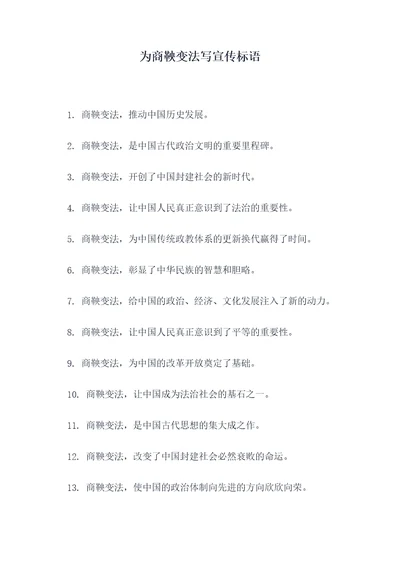 为商鞅变法写宣传标语

1. 商鞅变法，推动中国历史发展。

2. 商鞅变法，是中国古代政治文明的重要里程碑。

3. 商鞅变法，开创了中国封建社会的新时代。

4. 商鞅变法，让中国人民真正意识到了法治的重要性。

5. 商鞅变法，为中国传统政教体系的更新换代赢得了时间。

6. 商鞅变法，彰显了中华民族的智慧和胆略。

7. 商鞅变法，给中国的政治、经济、文化发展注入了新的动力。

8. 商鞅变法，让中国人民真正意识到了平等的重要性。

9. 商鞅变法，为中国的改革开放奠定了基础。

10. 商鞅变法，让中国成为法治社会的基石之一。

11. 商鞅变法，是中国古代思想的集大成之作。

12. 商鞅变法，改变了中国封建社会必然衰败的命运。

13. 商鞅变法，使中国的政治体制向先进的方向欣欣向荣。